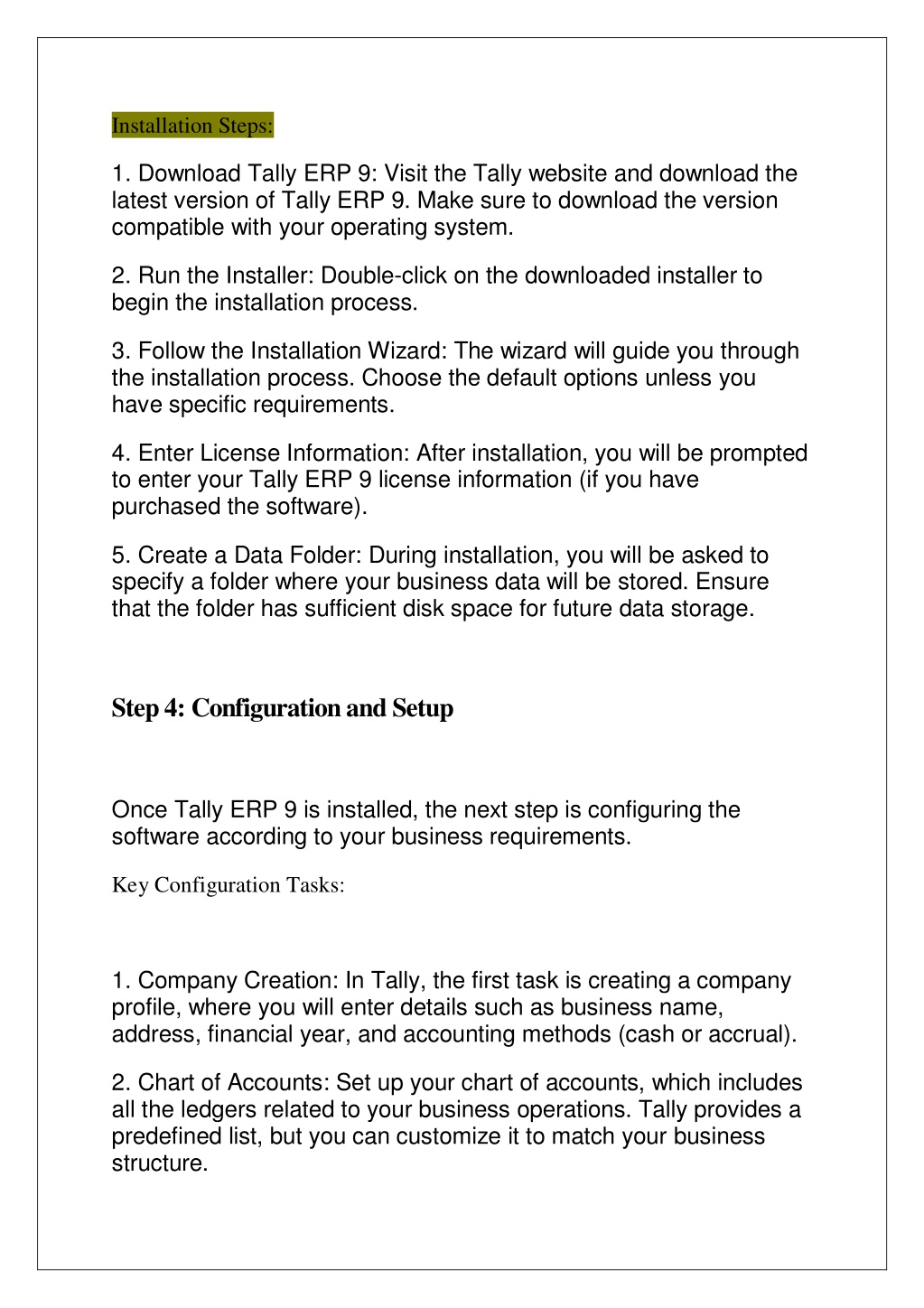 Installation Steps:

1. Download Tally ERP 9: Visit the Tally website and download the latest version of Tally ERP 9. Make sure to download the version compatible with your operating system.

2. Run the Installer: Double-click on the downloaded installer to begin the installation process.

3. Follow the Installation Wizard: The wizard will guide you through the installation process. Choose the default options unless you have specific requirements.

4. Enter License Information: After installation, you will be prompted to enter your Tally ERP 9 license information (if you have purchased the software).

5. Create a Data Folder: During installation, you will be asked to specify a folder where your business data will be stored. Ensure that the folder has sufficient disk space for future data storage.

Step 4: Configuration and Setup

Once Tally ERP 9 is installed, the next step is configuring the software according to your business requirements.

Key Configuration Tasks:

1. Company Creation: In Tally, the first task is creating a company profile, where you will enter details such as business name, address, financial year, and accounting methods (cash or accrual).

2. Chart of Accounts: Set up your chart of accounts, which includes all the ledgers related to your business operations. Tally provides a predefined list, but you can customize it to match your business structure.